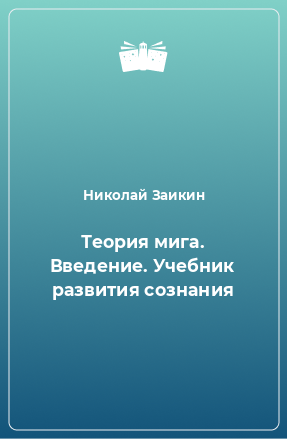 Николай Заикин

Теория мига. Введение. Учебник развития сознания